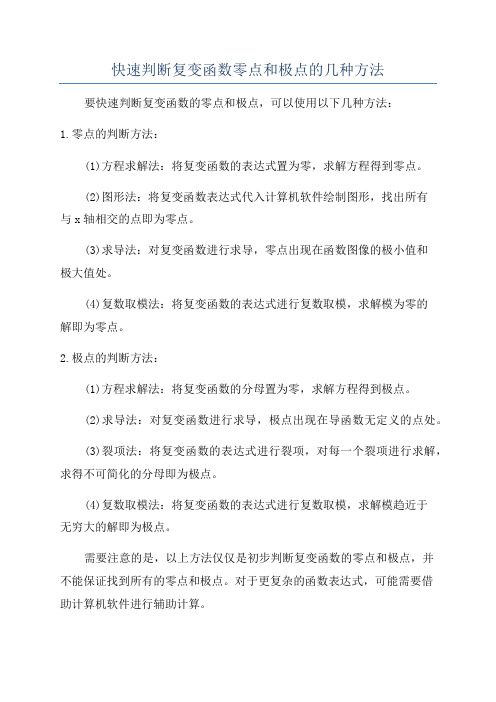 快速判断复变函数零点和极点的几种方法

要快速判断复变函数的零点和极点，可以使用以下几种方法：

1.零点的判断方法：

(1)方程求解法：将复变函数的表达式置为零，求解方程得到零点。

(2)图形法：将复变函数表达式代入计算机软件绘制图形，找出所有与x轴相交的点即为零点。

(3)求导法：对复变函数进行求导，零点出现在函数图像的极小值和极大值处。

(4)复数取模法：将复变函数的表达式进行复数取模，求解模为零的解即为零点。

2.极点的判断方法：

(1)方程求解法：将复变函数的分母置为零，求解方程得到极点。

(2)求导法：对复变函数进行求导，极点出现在导函数无定义的点处。

(3)裂项法：将复变函数的表达式进行裂项，对每一个裂项进行求解，求得不可简化的分母即为极点。

(4)复数取模法：将复变函数的表达式进行复数取模，求解模趋近于无穷大的解即为极点。

需要注意的是，以上方法仅仅是初步判断复变函数的零点和极点，并不能保证找到所有的零点和极点。对于更复杂的函数表达式，可能需要借助计算机软件进行辅助计算。